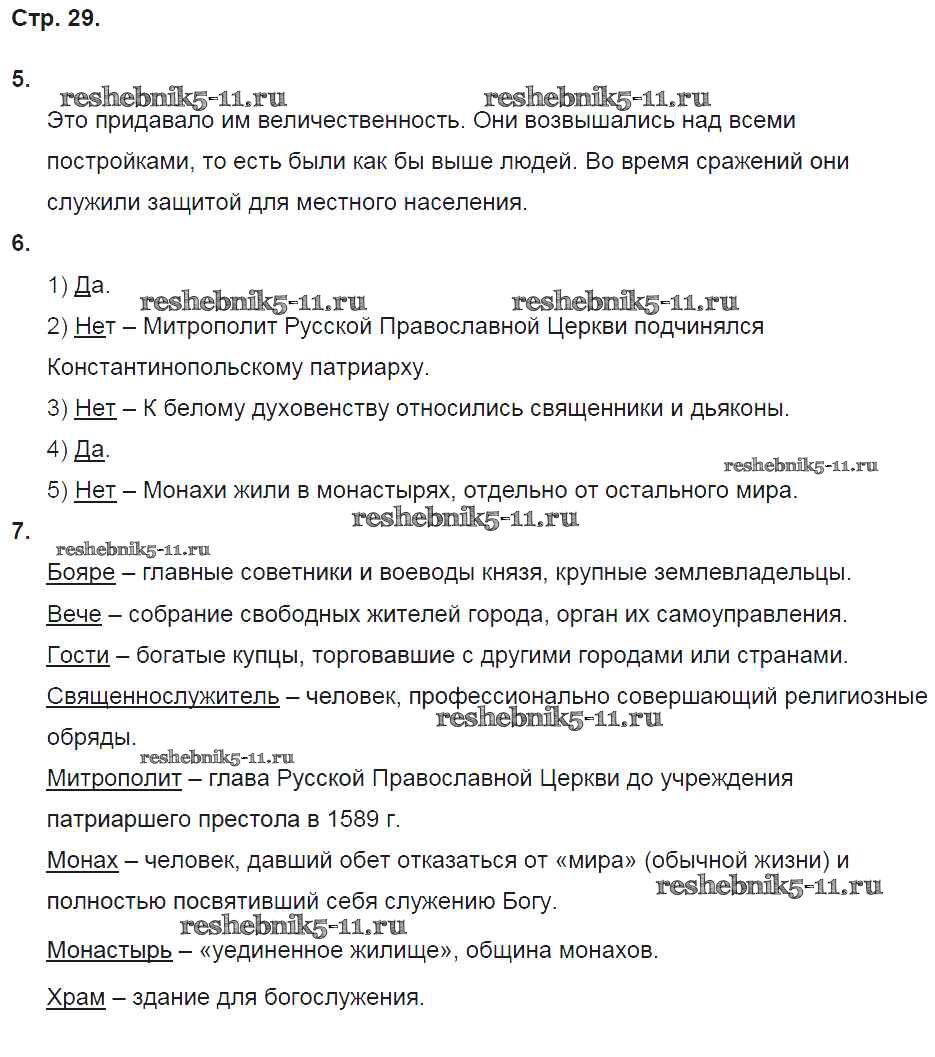 Стр. 29.

5.

reshebnik5-11.ru reshebnik5-11.ru

Это придавало им величественность. Они возвышались над всеми постройками, то есть были как бы выше людей. Во время сражений они служили защитой для местного населения.

6.

1) Да.

reshebnik5-11.ru reshebnik5-11.ru

2) Нет – Митрополит Русской Православной Церкви подчинялся Константинопольскому патриарху.

3) Нет – К белому духовенству относились священники и дьяконы.

4) Да.

reshebnik5-11.ru

5) Нет – Монахи жили в монастырях, отдельно от остального мира.

reshebnik5-11.ru

7.

reshebnik5-11.ru

Бояре – главные советники и воеводы князя, крупные землевладельцы.

Вече – собрание свободных жителей города, орган их самоуправления.

Гости – богатые купцы, торговавшие с другими городами или странами.

Священнослужитель – человек, профессионально совершающий религиозные обряды.

reshebnik5-11.ru

reshebnik5-11.ru

Митрополит – глава Русской Православной Церкви до учреждения патриаршего престола в 1589 г.

Монах – человек, давший обет отказаться от «мира» (обычной жизни) и полностью посвятивший себя служению Богу.

reshebnik5-11.ru

reshebnik5-11.ru

Монастырь – «уединенное жилище», община монахов.

Храм – здание для богослужения.